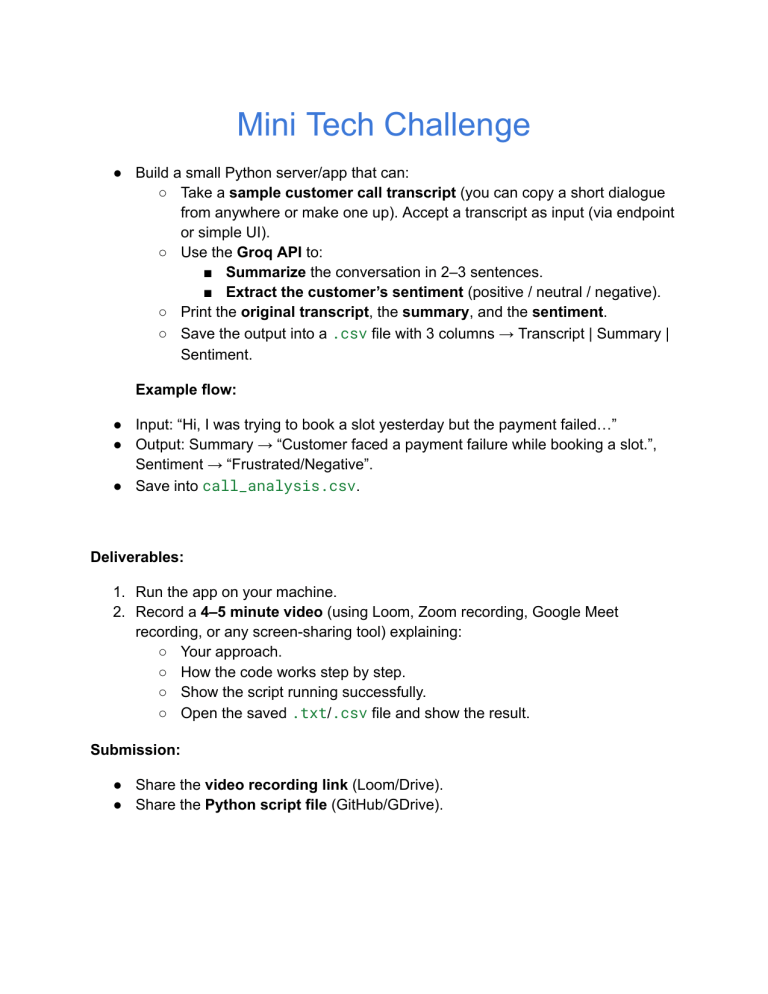 Mini Tech Challenge

● Build a small Python server/app that can:
○ Take a sample customer call transcript (you can copy a short dialogue from anywhere or make one up). Accept a transcript as input (via endpoint or simple UI).
○ Use the Groq API to:
■ Summarize the conversation in 2–3 sentences.
■ Extract the customer's sentiment (positive / neutral / negative).
○ Print the original transcript, the summary, and the sentiment.
○ Save the output into a .csv file with 3 columns → Transcript | Summary | Sentiment.

Example flow:

● Input: "Hi, I was trying to book a slot yesterday but the payment failed…"
● Output: Summary → "Customer faced a payment failure while booking a slot.", Sentiment → "Frustrated/Negative".
● Save into call_analysis.csv.

Deliverables:

1. Run the app on your machine.
2. Record a 4–5 minute video (using Loom, Zoom recording, Google Meet recording, or any screen-sharing tool) explaining:
○ Your approach.
○ How the code works step by step.
○ Show the script running successfully.
○ Open the saved .txt/.csv file and show the result.

Submission:

● Share the video recording link (Loom/Drive).
● Share the Python script file (GitHub/GDrive).